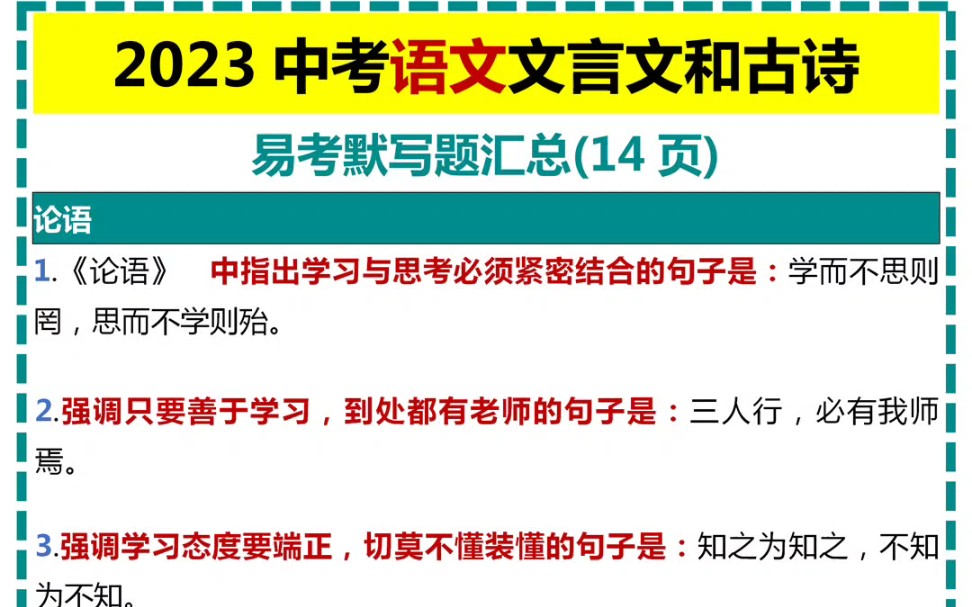 2023 中考语文文言文和古诗

易考默写题汇总(14 页)

论语

1.《论语》 中指出学习与思考必须紧密结合的句子是：学而不思则罔，思而不学则殆。

2.强调只要善于学习，到处都有老师的句子是：三人行，必有我师焉。

3.强调学习态度要端正，切莫不懂装懂的句子是：知之为知之，不知为不知。